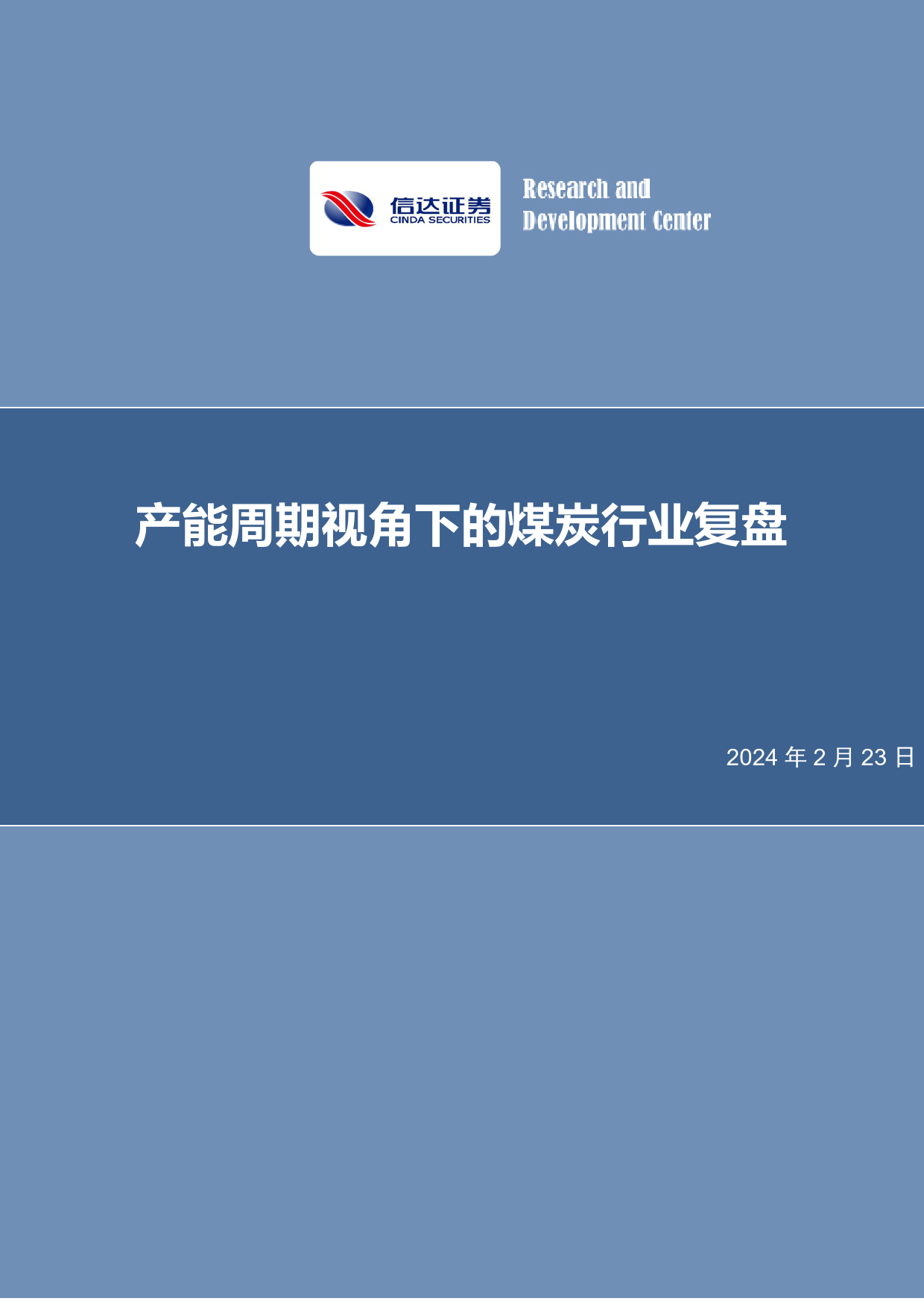 信达证券
CINDA SECURITIES

Research and
Development Center

产能周期视角下的煤炭行业复盘

2024 年 2 月 23 日